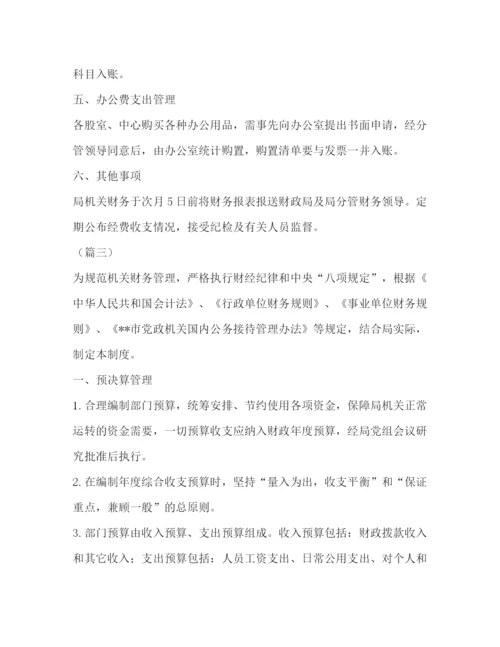 科目入账。

五、办公费支出管理

各股室、中心购买各种办公用品，需事先向办公室提出书面申请，经分管领导同意后，由办公室统计购置，购置清单要与发票一并入账。

六、其他事项

局机关财务于次月5日前将财务报表报送财政局及局分管财务领导。定期公布经费收支情况，接受纪检及有关人员监督。

（篇三）

为规范机关财务管理，严格执行财经纪律和中央“八项规定”，根据《中华人民共和国会计法》、《行政单位财务规则》、《事业单位财务规则》、《**市党政机关国内公务接待管理办法》等规定，结合局实际，制定本制度。

一、预决算管理

1. 合理编制部门预算，统筹安排、节约使用各项资金，保障局机关正常运转的资金需要，一切预算收支应纳入财政年度预算，经局党组会议研究批准后执行。

2. 在编制年度综合收支预算时，坚持“量入为出，收支平衡”和“保证重点，兼顾一般”的总原则。

3. 部门预算由收入预算、支出预算组成。收入预算包括：财政拨款收入和其它收入；支出预算包括：人员工资支出、日常公用支出、对个人和